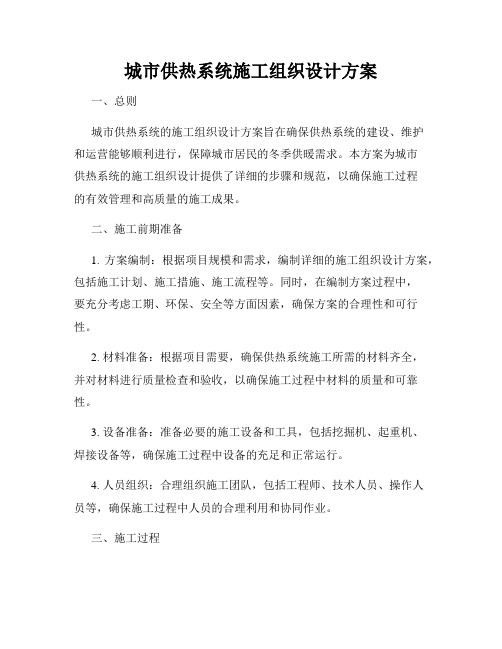 城市供热系统施工组织设计方案

一、总则

城市供热系统的施工组织设计方案旨在确保供热系统的建设、维护和运营能够顺利进行，保障城市居民的冬季供暖需求。本方案为城市供热系统的施工组织设计提供了详细的步骤和规范，以确保施工过程的有效管理和高质量的施工成果。

二、施工前期准备

1. 方案编制：根据项目规模和需求，编制详细的施工组织设计方案，包括施工计划、施工措施、施工流程等。同时，在编制方案过程中，要充分考虑工期、环保、安全等方面因素，确保方案的合理性和可行性。

2. 材料准备：根据项目需要，确保供热系统施工所需的材料齐全，并对材料进行质量检查和验收，以确保施工过程中材料的质量和可靠性。

3. 设备准备：准备必要的施工设备和工具，包括挖掘机、起重机、焊接设备等，确保施工过程中设备的充足和正常运行。

4. 人员组织：合理组织施工团队，包括工程师、技术人员、操作人员等，确保施工过程中人员的合理利用和协同作业。

三、施工过程